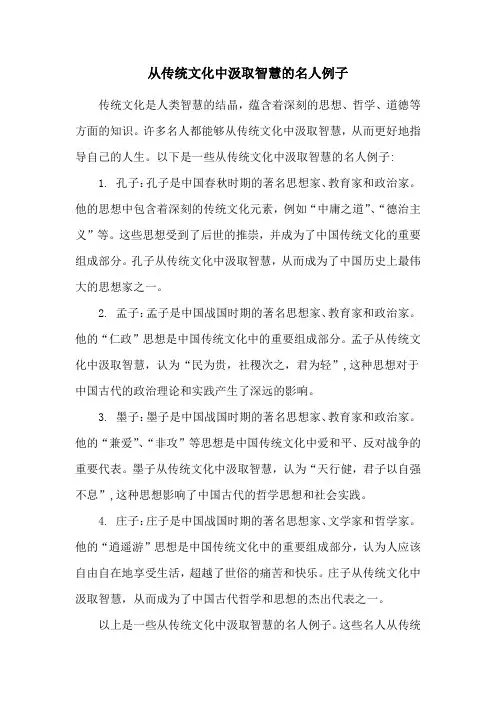 从传统文化中汲取智慧的名人例子

传统文化是人类智慧的结晶，蕴含着深刻的思想、哲学、道德等方面的知识。许多名人都能够从传统文化中汲取智慧，从而更好地指导自己的人生。以下是一些从传统文化中汲取智慧的名人例子：

1. 孔子：孔子是中国春秋时期的著名思想家、教育家和政治家。他的思想中包含着深刻的传统文化元素，例如“中庸之道”、“德治主义”等。这些思想受到了后世的推崇，并成为了中国传统文化的重要组成部分。孔子从传统文化中汲取智慧，从而成为了中国历史上最伟大的思想家之一。

2. 孟子：孟子是中国战国时期的著名思想家、教育家和政治家。他的“仁政”思想是中国传统文化中的重要组成部分。孟子从传统文化中汲取智慧，认为“民为贵，社稷次之，君为轻”，这种思想对于中国古代的政治理论和实践产生了深远的影响。

3. 墨子：墨子是中国战国时期的著名思想家、教育家和政治家。他的“兼爱”、“非攻”等思想是中国传统文化中爱和平、反对战争的重要代表。墨子从传统文化中汲取智慧，认为“天行健，君子以自强不息”，这种思想影响了中国古代的哲学思想和社会实践。

4. 庄子：庄子是中国战国时期的著名思想家、文学家和哲学家。他的“逍遥游”思想是中国传统文化中的重要组成部分，认为人应该自由自在地享受生活，超越了世俗的痛苦和快乐。庄子从传统文化中汲取智慧，从而成为了中国古代哲学和思想的杰出代表之一。

以上是一些从传统文化中汲取智慧的名人例子。这些名人从传统